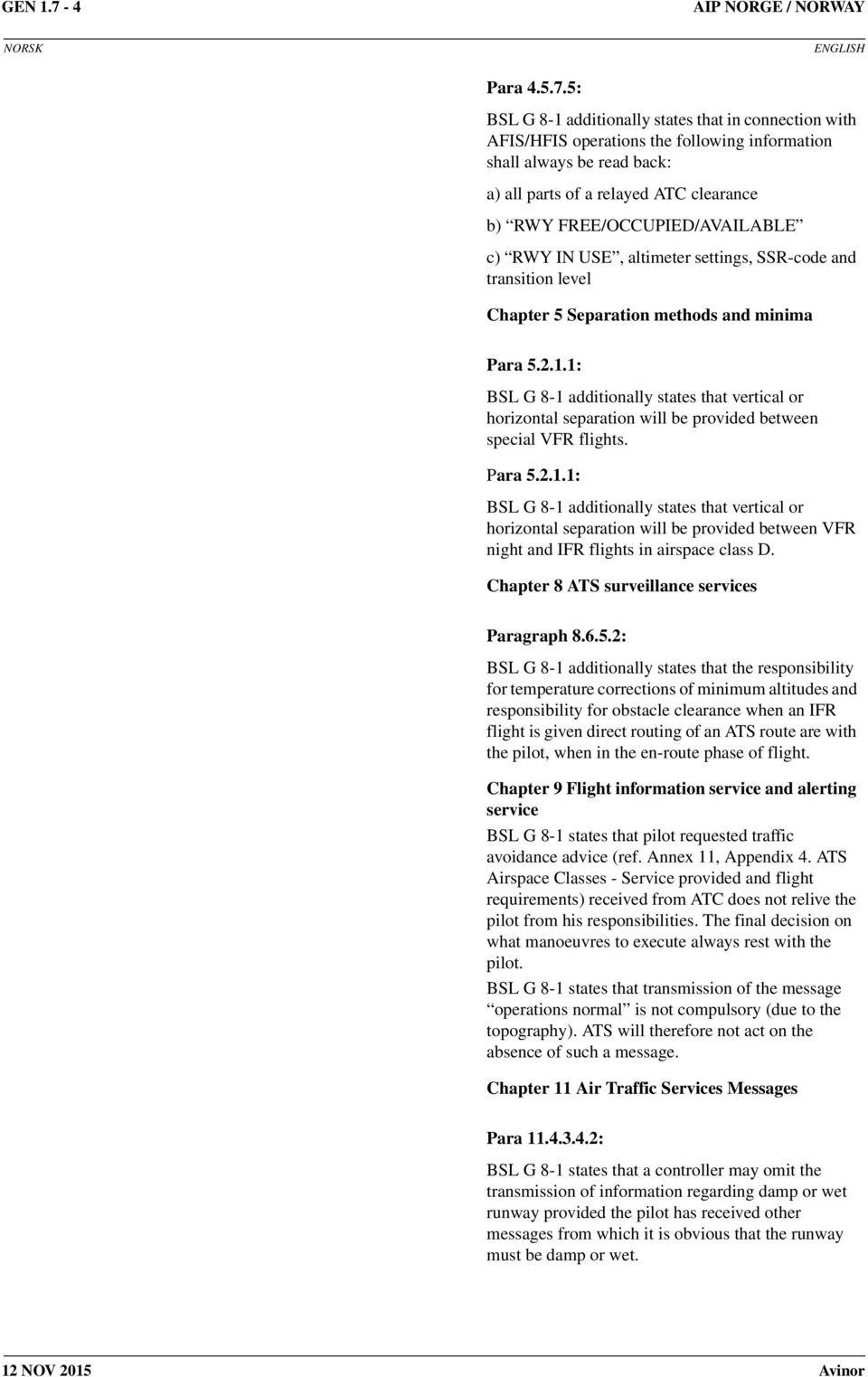 GEN 1.7 - 4

AIP NORGE / NORWAY

NORSK

ENGLISH

Para 4.5.7.5:

BSL G 8-1 additionally states that in connection with AFIS/HFIS operations the following information shall always be read back:

a) all parts of a relayed ATC clearance

b) “RWY FREE/OCCUPIED/AVAILABLE”

c) “RWY IN USE”, altimeter settings, SSR-code and transition level

Chapter 5 Separation methods and minima

Para 5.2.1.1:

BSL G 8-1 additionally states that vertical or horizontal separation will be provided between special VFR flights.

Para 5.2.1.1:

BSL G 8-1 additionally states that vertical or horizontal separation will be provided between VFR night and IFR flights in airspace class D.

Chapter 8 ATS surveillance services

Paragraph 8.6.5.2:

BSL G 8-1 additionally states that the responsibility for temperature corrections of minimum altitudes and responsibility for obstacle clearance when an IFR flight is given direct routing of an ATS route are with the pilot, when in the en-route phase of flight.

Chapter 9 Flight information service and alerting service

BSL G 8-1 states that pilot requested traffic avoidance advice (ref. Annex 11, Appendix 4. ATS Airspace Classes - Service provided and flight requirements) received from ATC does not relive the pilot from his responsibilities. The final decision on what manoeuvres to execute always rest with the pilot.

BSL G 8-1 states that transmission of the message “operations normal” is not compulsory (due to the topography). ATS will therefore not act on the absence of such a message.

Chapter 11 Air Traffic Services Messages

Para 11.4.3.4.2:

BSL G 8-1 states that a controller may omit the transmission of information regarding damp or wet runway provided the pilot has received other messages from which it is obvious that the runway must be damp or wet.

12 NOV 2015

Avinor